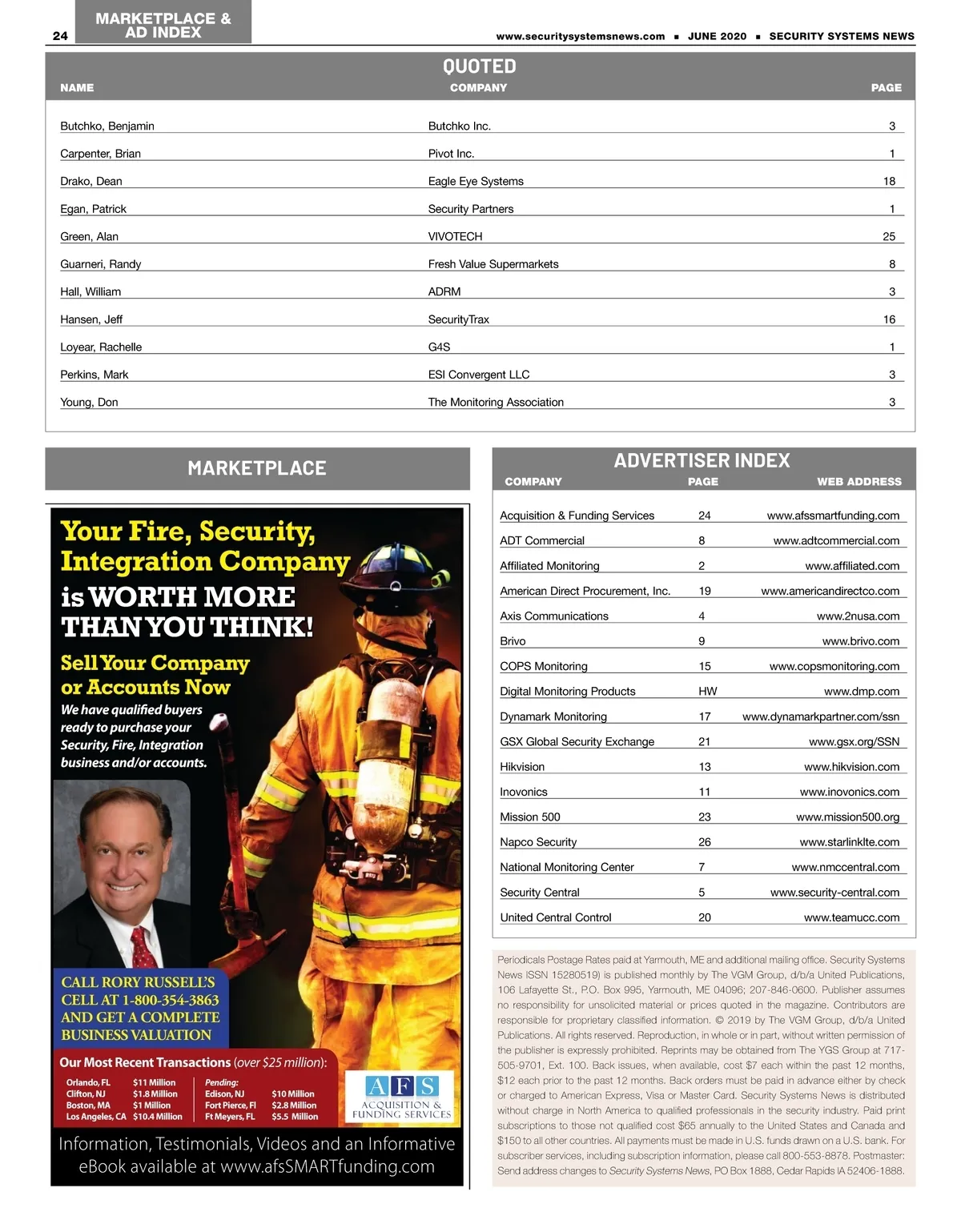 24 MARKETPLACE & AD INDEX

www.securitysystemsnews.com ■ JUNE 2020 ■ SECURITY SYSTEMS NEWS

QUOTED

| NAME | COMPANY | PAGE |
|---|---|---|
| Butchko, Benjamin | Butchko Inc. | 3 |
| Carpenter, Brian | Pivot Inc. | 1 |
| Drako, Dean | Eagle Eye Systems | 18 |
| Egan, Patrick | Security Partners | 1 |
| Green, Alan | VIVOTECH | 25 |
| Guarneri, Randy | Fresh Value Supermarkets | 8 |
| Hall, William | ADRM | 3 |
| Hansen, Jeff | SecurityTrax | 16 |
| Loyear, Rachelle | G4S | 1 |
| Perkins, Mark | ESI Convergent LLC | 3 |
| Young, Don | The Monitoring Association | 3 |

MARKETPLACE

Your Fire, Security, Integration Company is WORTH MORE THAN YOU THINK!

Sell Your Company or Accounts Now

We have qualified buyers ready to purchase your Security, Fire, Integration business and/or accounts.

CALL RORY RUSSELL'S CELL AT 1-800-354-3863 AND GET A COMPLETE BUSINESS VALUATION

Our Most Recent Transactions (over $25 million):

Orlando, FL $11 Million
Clifton, NJ $1.8 Million
Boston, MA $1 Million
Los Angeles, CA $10.4 Million

Pending:
Edison, NJ $10 Million
Fort Pierce, Fl $2.8 Million
Ft Meyers, FL $5.5 Million

AFS ACQUISITION & FUNDING SERVICES

Information, Testimonials, Videos and an Informative eBook available at www.afsSMARTfunding.com

ADVERTISER INDEX

| COMPANY | PAGE | WEB ADDRESS |
|---|---|---|
| Acquisition & Funding Services | 24 | www.afssmartfunding.com |
| ADT Commercial | 8 | www.adtcommercial.com |
| Affiliated Monitoring | 2 | www.affiliated.com |
| American Direct Procurement, Inc. | 19 | www.americandirectco.com |
| Axis Communications | 4 | www.2nusa.com |
| Brivo | 9 | www.brivo.com |
| COPS Monitoring | 15 | www.copsmonitoring.com |
| Digital Monitoring Products | HW | www.dmp.com |
| Dynamark Monitoring | 17 | www.dynamarkpartner.com/ssn |
| GSX Global Security Exchange | 21 | www.gsx.org/SSN |
| Hikvision | 13 | www.hikvision.com |
| Inovonics | 11 | www.inovonics.com |
| Mission 500 | 23 | www.mission500.org |
| Napco Security | 26 | www.starlinklte.com |
| National Monitoring Center | 7 | www.nmccentral.com |
| Security Central | 5 | www.security-central.com |
| United Central Control | 20 | www.teamucc.com |

Periodicals Postage Rates paid at Yarmouth, ME and additional mailing office. Security Systems News (ISSN 15280519) is published monthly by The VGM Group, d/b/a United Publications, 106 Lafayette St., P.O. Box 995, Yarmouth, ME 04096; 207-846-0600. Publisher assumes no responsibility for unsolicited material or prices quoted in the magazine. Contributors are responsible for proprietary classified information. © 2019 by The VGM Group, d/b/a United Publications. All rights reserved. Reproduction, in whole or in part, without written permission of the publisher is expressly prohibited. Reprints may be obtained from The YGS Group at 717-505-9701, Ext. 100. Back issues, when available, cost $7 each within the past 12 months, $12 each prior to the past 12 months. Back orders must be paid in advance either by check or charged to American Express, Visa or Master Card. Security Systems News is distributed without charge in North America to qualified professionals in the security industry. Paid print subscriptions to those not qualified cost $65 annually to the United States and Canada and $150 to all other countries. All payments must be made in U.S. funds drawn on a U.S. bank. For subscriber services, including subscription information, please call 800-553-8878. Postmaster: Send address changes to Security Systems News, PO Box 1888, Cedar Rapids IA 52406-1888.